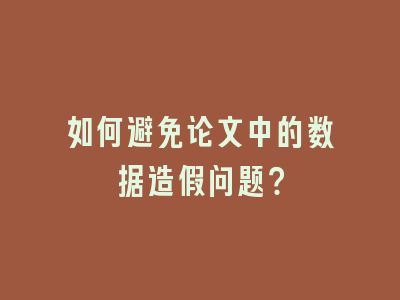 如何避免论文中的数据造假问题？